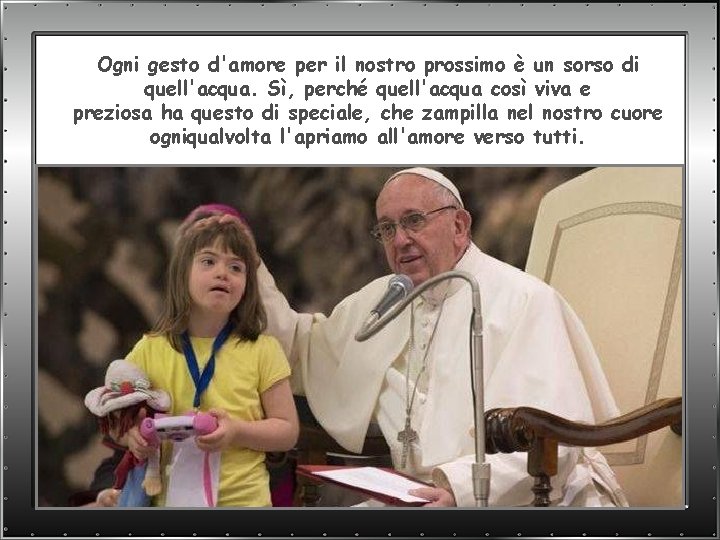 Ogni gesto d'amore per il nostro prossimo è un sorso di quell'acqua. Sì, perché quell'acqua così viva e preziosa ha questo di speciale, che zampilla nel nostro cuore ogniqualvolta l'apriamo all'amore verso tutti.